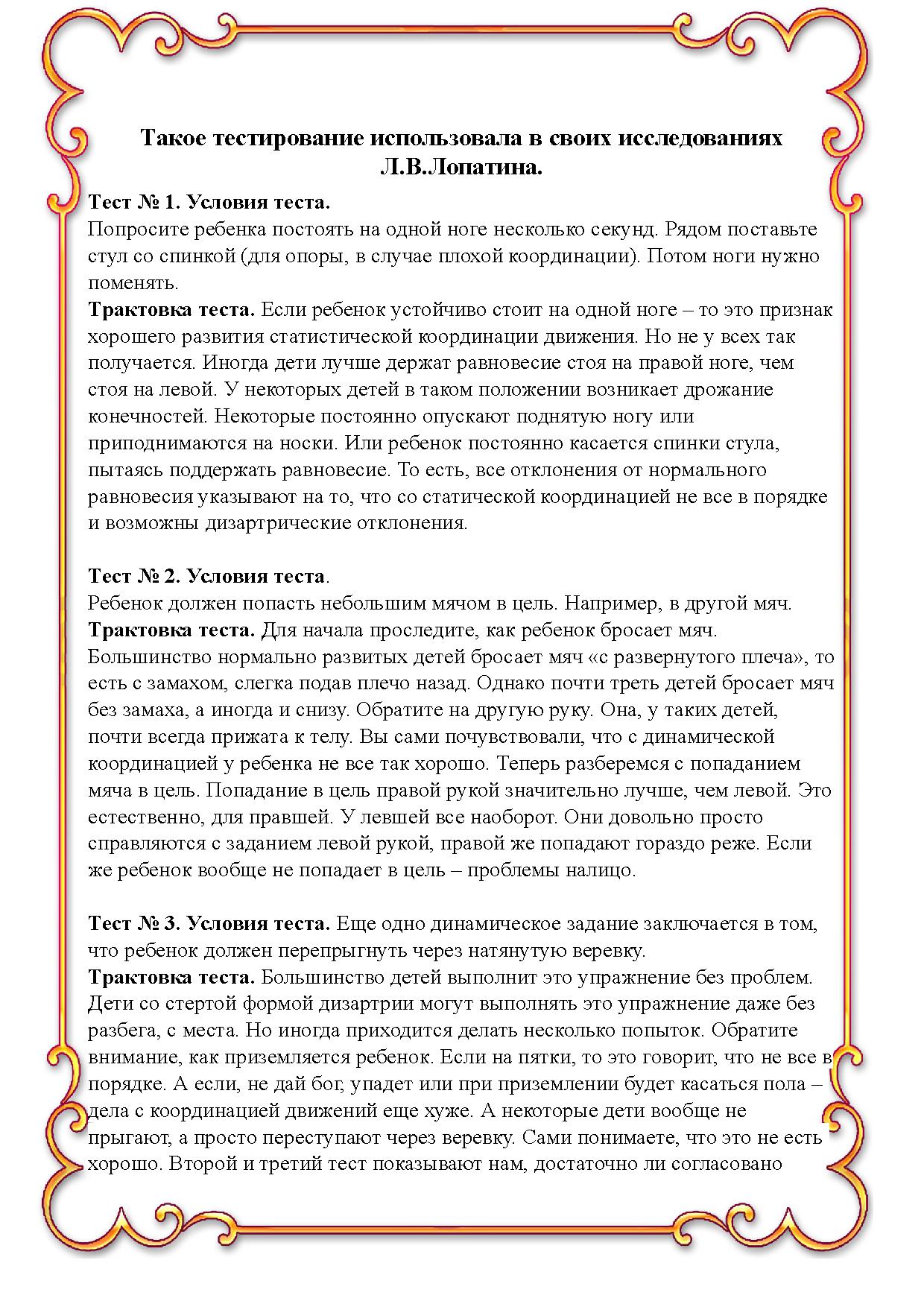 Такое тестирование использовала в своих исследованиях Л.В.Лопатина.

Тест № 1. Условия теста.
Попросите ребенка постоять на одной ноге несколько секунд. Рядом поставьте стул со спинкой (для опоры, в случае плохой координации). Потом ноги нужно поменять.
Трактовка теста. Если ребенок устойчиво стоит на одной ноге – то это признак хорошего развития статистической координации движения. Но не у всех так получается. Иногда дети лучше держат равновесие стоя на правой ноге, чем стоя на левой. У некоторых детей в таком положении возникает дрожание конечностей. Некоторые постоянно опускают поднятую ногу или приподнимаются на носки. Или ребенок постоянно касается спинки стула, пытаясь поддержать равновесие. То есть, все отклонения от нормального равновесия указывают на то, что со статической координацией не все в порядке и возможны дизартрические отклонения.

Тест № 2. Условия теста.
Ребенок должен попасть небольшим мячом в цель. Например, в другой мяч.
Трактовка теста. Для начала проследите, как ребенок бросает мяч. Большинство нормально развитых детей бросает мяч «с развернутого плеча», то есть с замахом, слегка подав плечо назад. Однако почти треть детей бросает мяч без замаха, а иногда и снизу. Обратите на другую руку. Она, у таких детей, почти всегда прижата к телу. Вы сами почувствовали, что с динамической координацией у ребенка не все так хорошо. Теперь разберемся с попаданием мяча в цель. Попадание в цель правой рукой значительно лучше, чем левой. Это естественно, для правшей. У левшей все наоборот. Они довольно просто справляются с заданием левой рукой, правой же попадают гораздо реже. Если же ребенок вообще не попадает в цель – проблемы налицо.

Тест № 3. Условия теста. Еще одно динамическое задание заключается в том, что ребенок должен перепрыгнуть через натянутую веревку.
Трактовка теста. Большинство детей выполнит это упражнение без проблем. Дети со стертой формой дизартрии могут выполнять это упражнение даже без разбега, с места. Но иногда приходится делать несколько попыток. Обратите внимание, как приземляется ребенок. Если на пятки, то это говорит, что не все в порядке. А если, не дай бог, упадет или при приземлении будет касаться пола – дела с координацией движений еще хуже. А некоторые дети вообще не прыгают, а просто переступают через веревку. Сами понимаете, что это не есть хорошо. Второй и третий тест показывают нам, достаточно ли согласовано